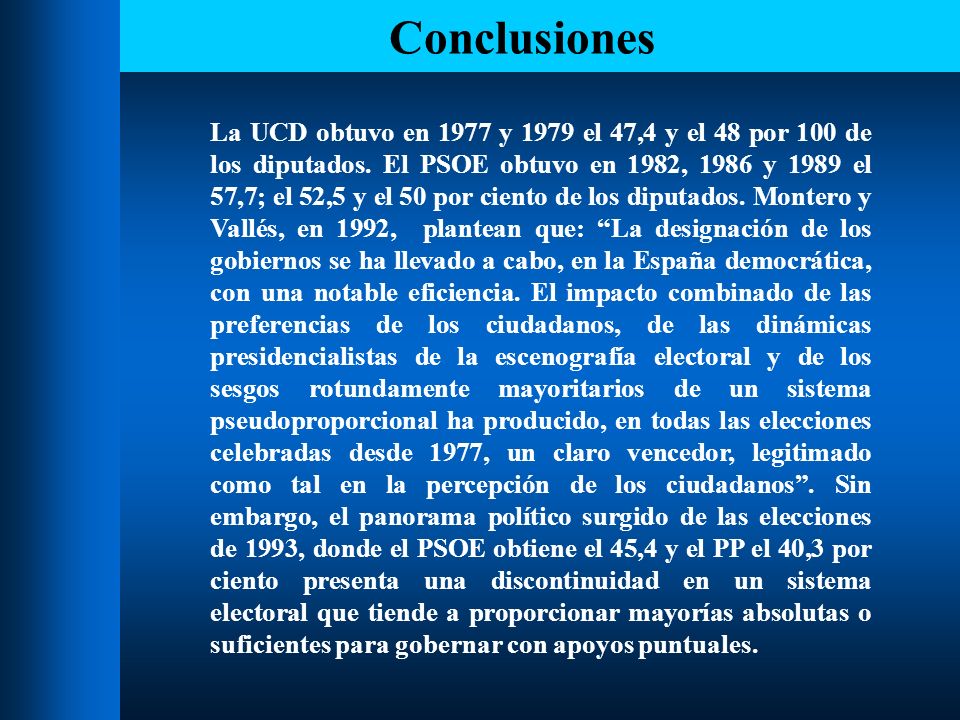 Conclusiones

La UCD obtuvo en 1977 y 1979 el 47,4 y el 48 por 100 de los diputados. El PSOE obtuvo en 1982, 1986 y 1989 el 57,7; el 52,5 y el 50 por ciento de los diputados. Montero y Vallés, en 1992, plantean que: “La designación de los gobiernos se ha llevado a cabo, en la España democrática, con una notable eficiencia. El impacto combinado de las preferencias de los ciudadanos, de las dinámicas presidencialistas de la escenografía electoral y de los sesgos rotundamente mayoritarios de un sistema pseudoproporcional ha producido, en todas las elecciones celebradas desde 1977, un claro vencedor, legitimado como tal en la percepción de los ciudadanos”. Sin embargo, el panorama político surgido de las elecciones de 1993, donde el PSOE obtiene el 45,4 y el PP el 40,3 por ciento presenta una discontinuidad en un sistema electoral que tiende a proporcionar mayorías absolutas o suficientes para gobernar con apoyos puntuales.